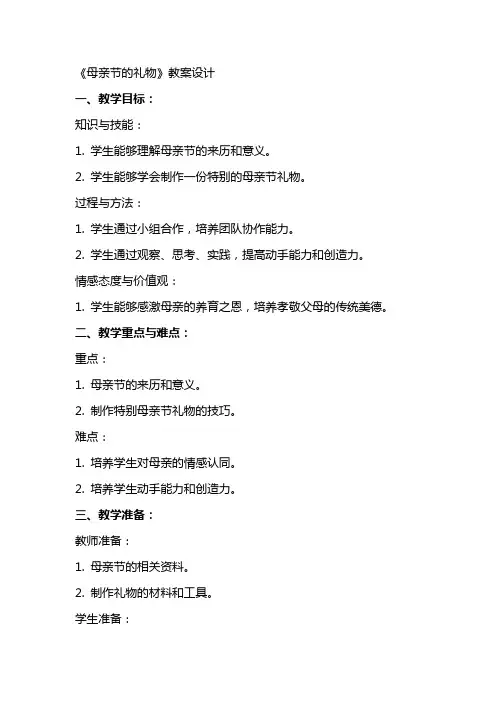 《母亲节的礼物》教案设计

一、教学目标：

知识与技能：

1. 学生能够理解母亲节的来历和意义。

2. 学生能够学会制作一份特别的母亲节礼物。

过程与方法：

1. 学生通过小组合作，培养团队协作能力。

2. 学生通过观察、思考、实践，提高动手能力和创造力。

情感态度与价值观：

1. 学生能够感激母亲的养育之恩，培养孝敬父母的传统美德。

二、教学重点与难点：

重点：

1. 母亲节的来历和意义。

2. 制作特别母亲节礼物的技巧。

难点：

1. 培养学生对母亲的情感认同。

2. 培养学生动手能力和创造力。

三、教学准备：

教师准备：

1. 母亲节的相关资料。

2. 制作礼物的材料和工具。

学生准备：